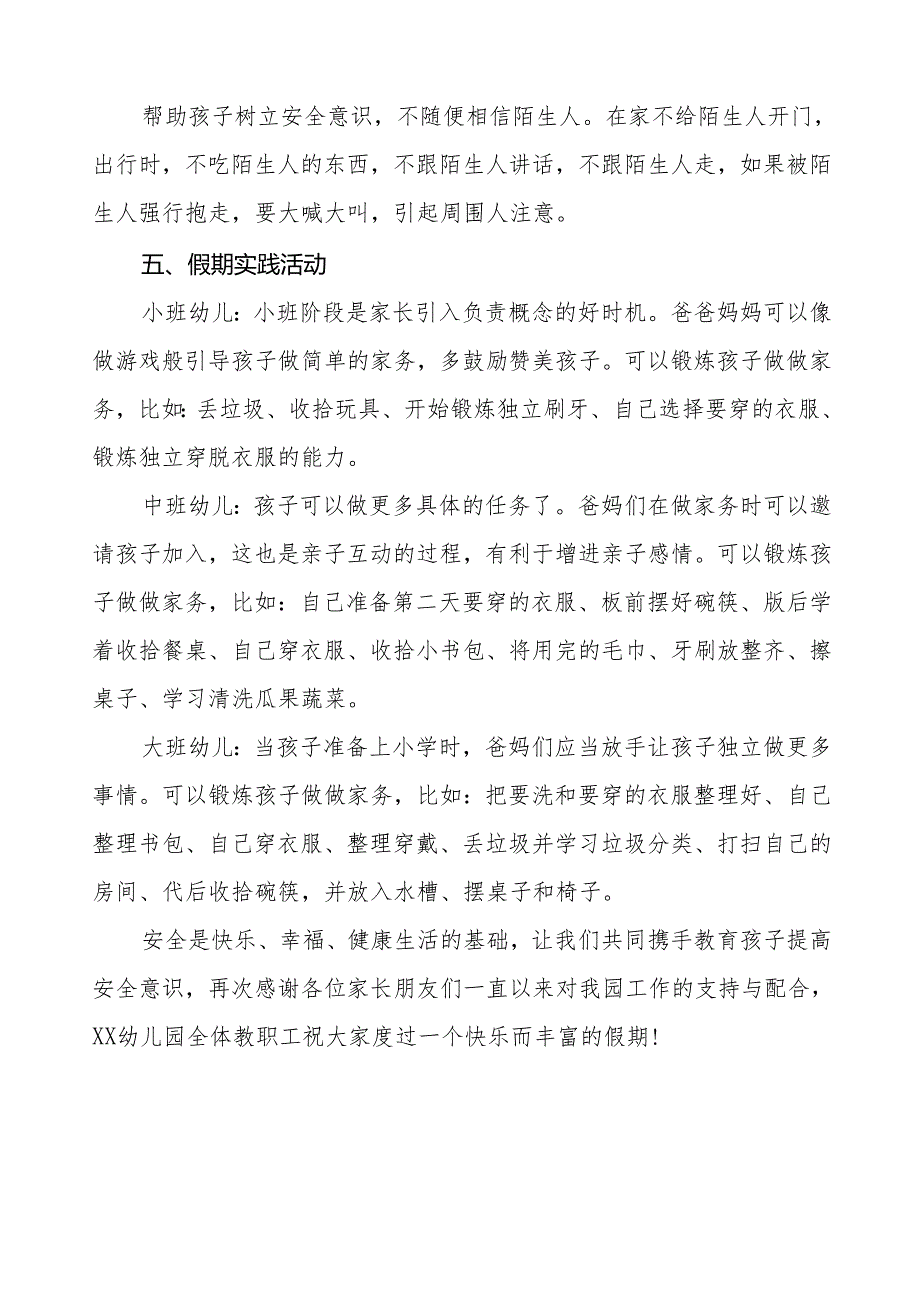 帮助孩子树立安全意识，不随便相信陌生人。在家不给陌生人开门，出行时，不吃陌生人的东西，不跟陌生人讲话，不跟陌生人走，如果被陌生人强行抱走，要大喊大叫，引起周围人注意。

五、假期实践活动

小班幼儿：小班阶段是家长引入负责概念的好时机。爸爸妈妈可以像做游戏般引导孩子做简单的家务，多鼓励赞美孩子。可以锻炼孩子做做家务，比如：丢垃圾、收拾玩具、开始锻炼独立刷牙、自己选择要穿的衣服、锻炼独立穿脱衣服的能力。

中班幼儿：孩子可以做更多具体的任务了。爸妈们在做家务时可以邀请孩子加入，这也是亲子互动的过程，有利于增进亲子感情。可以锻炼孩子做做家务，比如：自己准备第二天要穿的衣服、板前摆好碗筷、版后学着收拾餐桌、自己穿衣服、收拾小书包、将用完的毛巾、牙刷放整齐、擦桌子、学习清洗瓜果蔬菜。

大班幼儿：当孩子准备上小学时，爸妈们应当放手让孩子独立做更多事情。可以锻炼孩子做做家务，比如：把要洗和要穿的衣服整理好、自己整理书包、自己穿衣服、整理穿戴、丢垃圾并学习垃圾分类、打扫自己的房间、代后收拾碗筷，并放入水槽、摆桌子和椅子。

安全是快乐、幸福、健康生活的基础，让我们共同携手教育孩子提高安全意识，再次感谢各位家长朋友们一直以来对我园工作的支持与配合，XX幼儿园全体教职工祝大家度过一个快乐而丰富的假期！